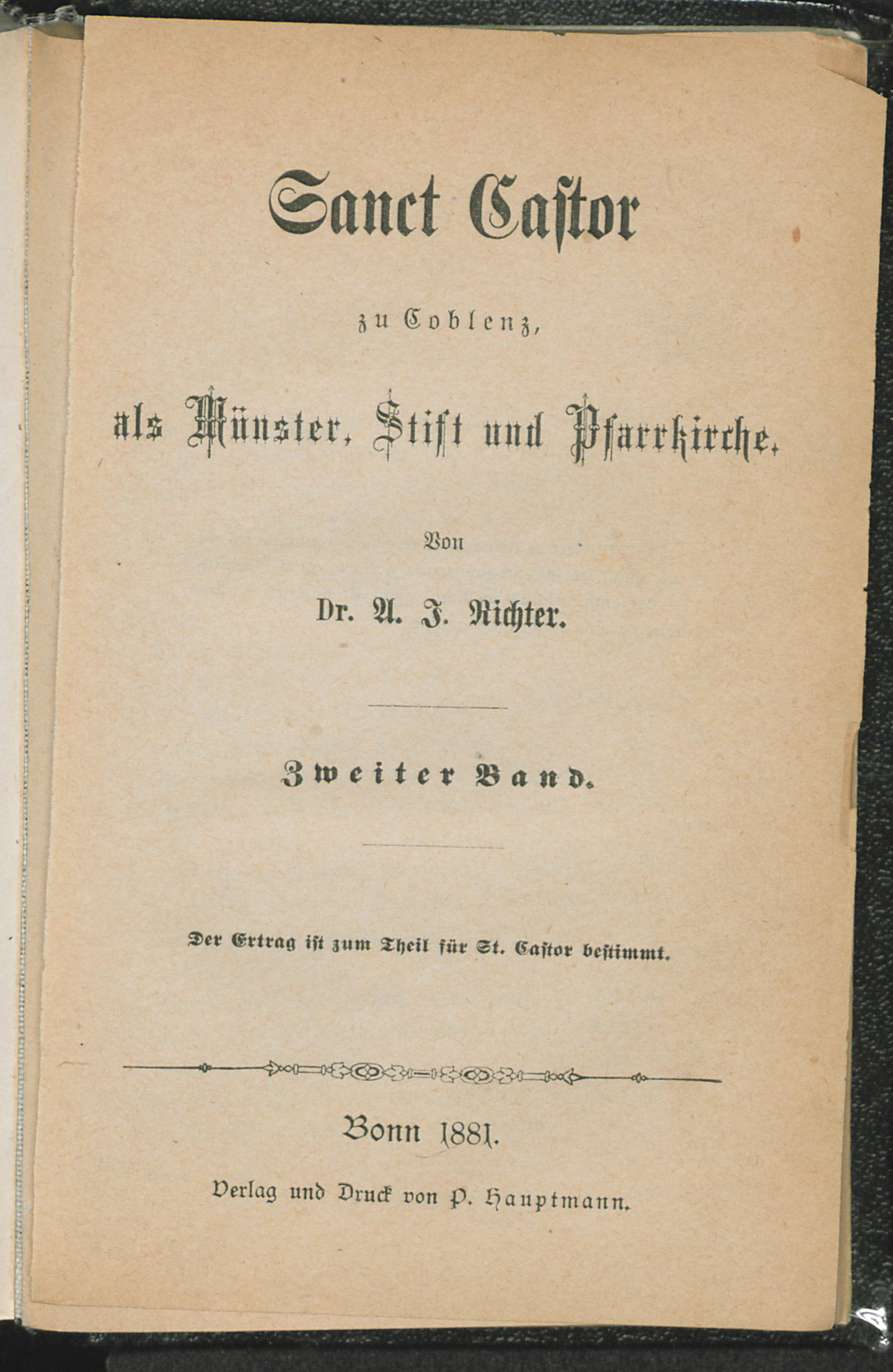 Sanct Castor

zu Coblenz,

als Münster, Stift und Pfarrkirche.

Von

Dr. A. J. Richter.

Zweiter Band.

Der Ertrag ist zum Theil für St. Castor bestimmt.

Bonn 1881.

Verlag und Druck von P. Hauptmann.